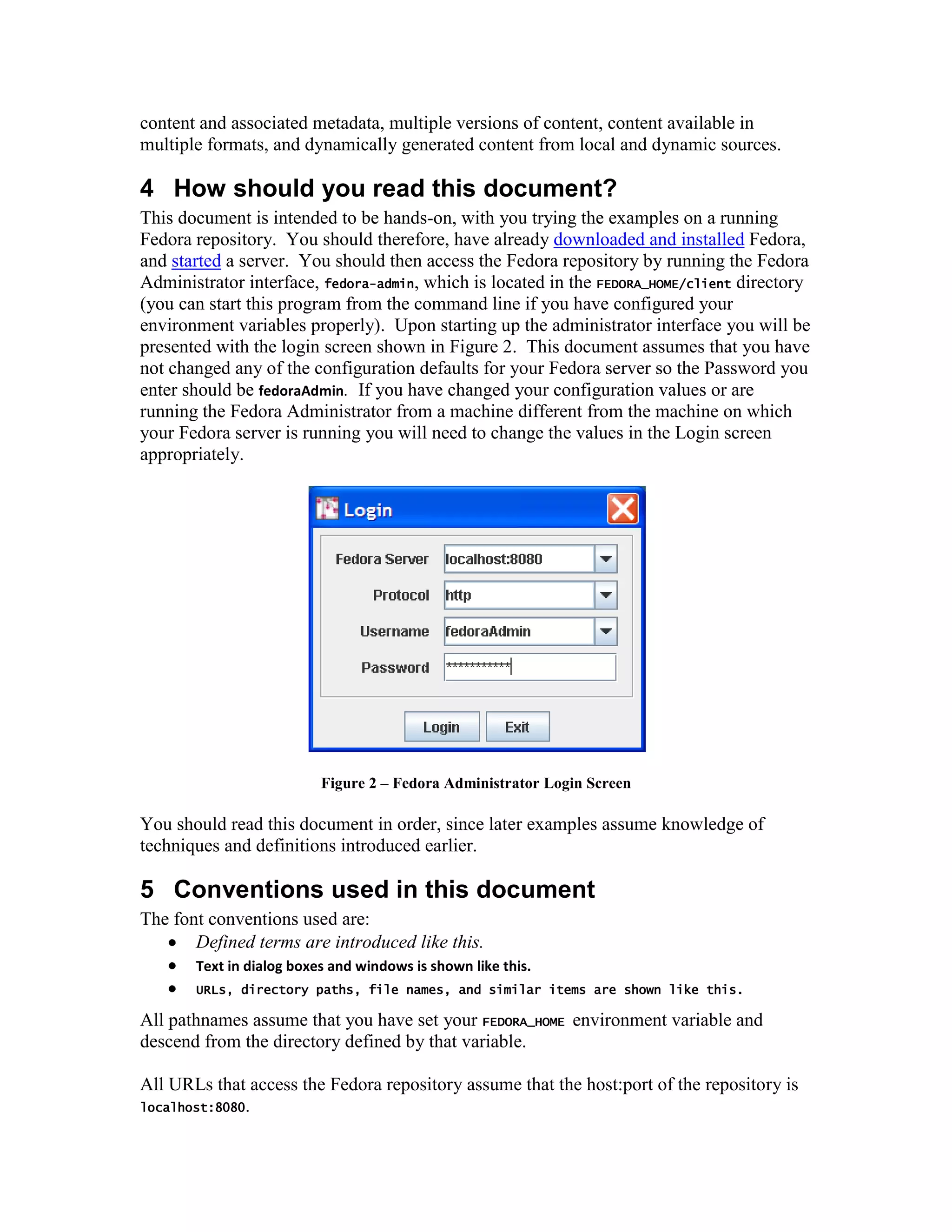 content and associated metadata, multiple versions of content, content available in multiple formats, and dynamically generated content from local and dynamic sources.

4 How should you read this document?

This document is intended to be hands-on, with you trying the examples on a running Fedora repository. You should therefore, have already downloaded and installed Fedora, and started a server. You should then access the Fedora repository by running the Fedora Administrator interface, fedora-admin, which is located in the FEDORA_HOME/client directory (you can start this program from the command line if you have configured your environment variables properly). Upon starting up the administrator interface you will be presented with the login screen shown in Figure 2. This document assumes that you have not changed any of the configuration defaults for your Fedora server so the Password you enter should be fedoraAdmin. If you have changed your configuration values or are running the Fedora Administrator from a machine different from the machine on which your Fedora server is running you will need to change the values in the Login screen appropriately.

Login

Fedora Server localhost:8080
Protocol http
Username fedoraAdmin
Password ***********

Login Exit

Figure 2 – Fedora Administrator Login Screen

You should read this document in order, since later examples assume knowledge of techniques and definitions introduced earlier.

5 Conventions used in this document

The font conventions used are:

• Defined terms are introduced like this.
• Text in dialog boxes and windows is shown like this.
• URLs, directory paths, file names, and similar items are shown like this.

All pathnames assume that you have set your FEDORA_HOME environment variable and descend from the directory defined by that variable.

All URLs that access the Fedora repository assume that the host:port of the repository is localhost:8080.